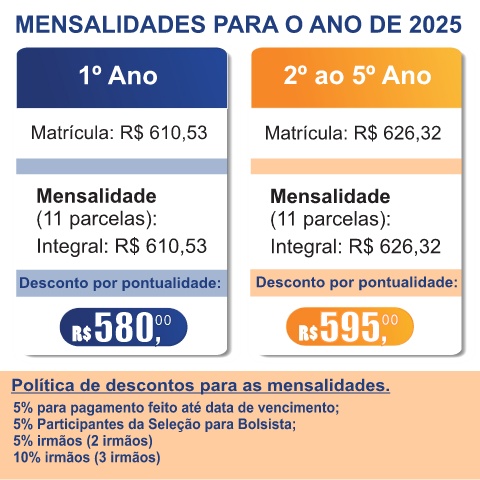 MENSALIDADES PARA O ANO DE 2025

1º Ano

Matrícula: R$ 610,53

Mensalidade
(11 parcelas):
Integral: R$ 610,53

Desconto por pontualidade:

R$ 580,00

2º ao 5º Ano

Matrícula: R$ 626,32

Mensalidade
(11 parcelas):
Integral: R$ 626,32

Desconto por pontualidade:

R$ 595,00

Política de descontos para as mensalidades.

5% para pagamento feito até data de vencimento;
5% Participantes da Seleção para Bolsista;
5% irmãos (2 irmãos)
10% irmãos (3 irmãos)